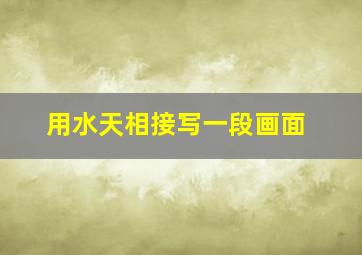 用水天相接写一段画面